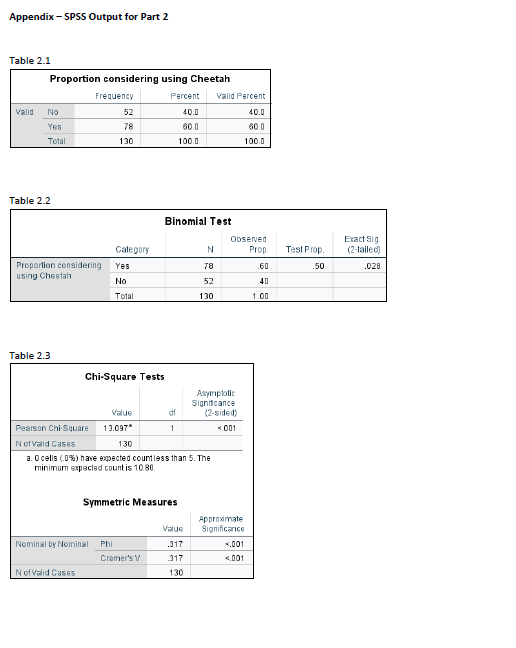 Appendix – SPSS Output for Part 2

Table 2.1

Proportion considering using Cheetah

| | | Frequency | Percent | Valid Percent |
|---|---|---|---|---|
| Valid | No | 52 | 40.0 | 40.0 |
| | Yes | 78 | 60.0 | 60.0 |
| | Total | 130 | 100.0 | 100.0 |

Table 2.2

Binomial Test

| | Category | N | Observed Prop. | Test Prop. | Exact Sig. (2-tailed) |
|---|---|---|---|---|---|
| Proportion considering using Cheetah | Yes | 78 | .60 | .50 | .028 |
| | No | 52 | .40 | | |
| | Total | 130 | 1.00 | | |

Table 2.3

Chi-Square Tests

| | Value | df | Asymptotic Significance (2-sided) |
|---|---|---|---|
| Pearson Chi-Square | 13.097$^a$ | 1 | <.001 |
| N of Valid Cases | 130 | | |

a. 0 cells (.0%) have expected count less than 5. The minimum expected count is 10.80.

Symmetric Measures

| | | Value | Approximate Significance |
|---|---|---|---|
| Nominal by Nominal | Phi | .317 | <.001 |
| | Cramer's V | .317 | <.001 |
| N of Valid Cases | | 130 | |